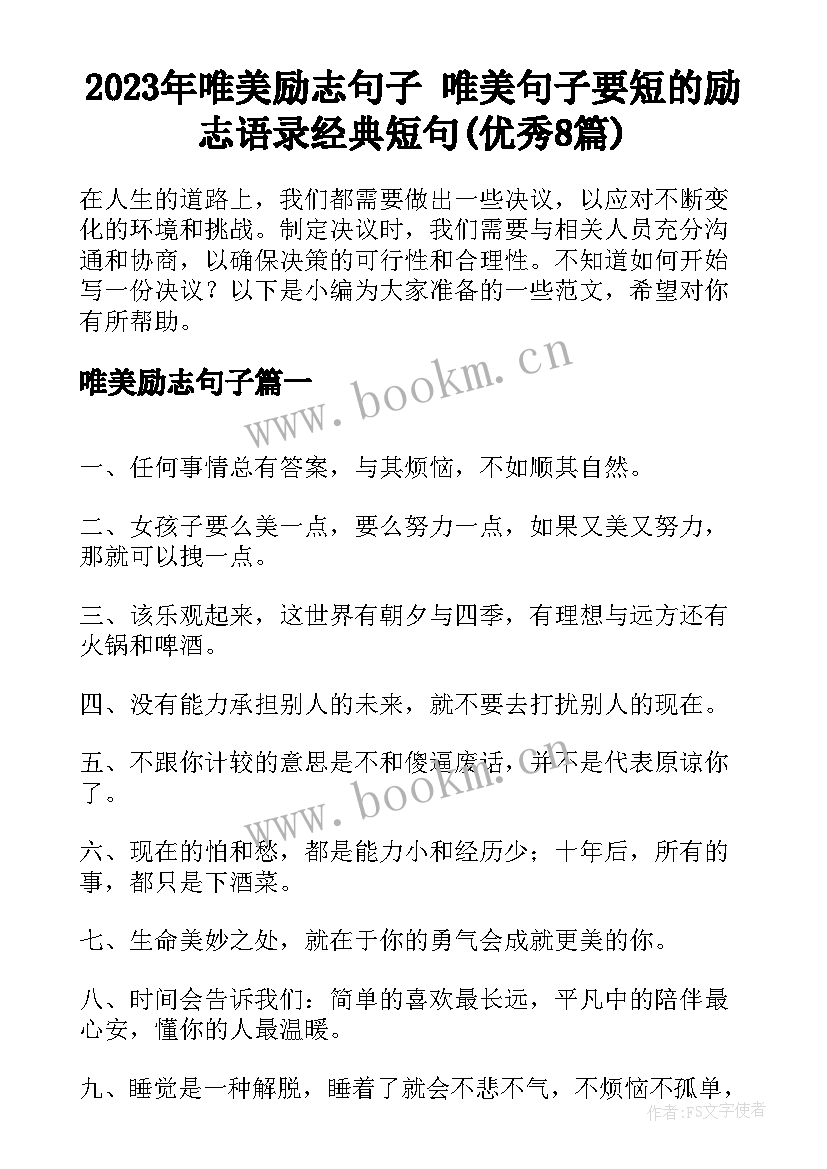 2023年唯美励志句子 唯美句子要短的励志语录经典短句(优秀8篇)

在人生的道路上，我们都需要做出一些决议，以应对不断变化的环境和挑战。制定决议时，我们需要与相关人员充分沟通和协商，以确保决策的可行性和合理性。不知道如何开始写一份决议？以下是小编为大家准备的一些范文，希望对你有所帮助。

唯美励志句子篇一

www.bookm.cn

一、任何事情总有答案，与其烦恼，不如顺其自然。

二、女孩子要么美一点，要么努力一点，如果又美又努力，那就可以拽一点。

三、该乐观起来，这世界有朝夕与四季，有理想与远方还有火锅和啤酒。

四、没有能力承担别人的未来，就不要去打扰别人的现在。

五、不跟你计较的意思是不和傻逼废话，并不是代表原谅你了。

www.bookm.cn

六、现在的怕和愁，都是能力小和经历少；十年后，所有的事，都只是下酒菜。

七、生命美妙之处，就在于你的勇气会成就更美的你。

八、时间会告诉我们：简单的喜欢最长远，平凡中的陪伴最心安，懂你的人最温暖。

九、睡觉是一种解脱，睡着了就会不悲不气，不烦恼不孤单，

作者：FS文字使者